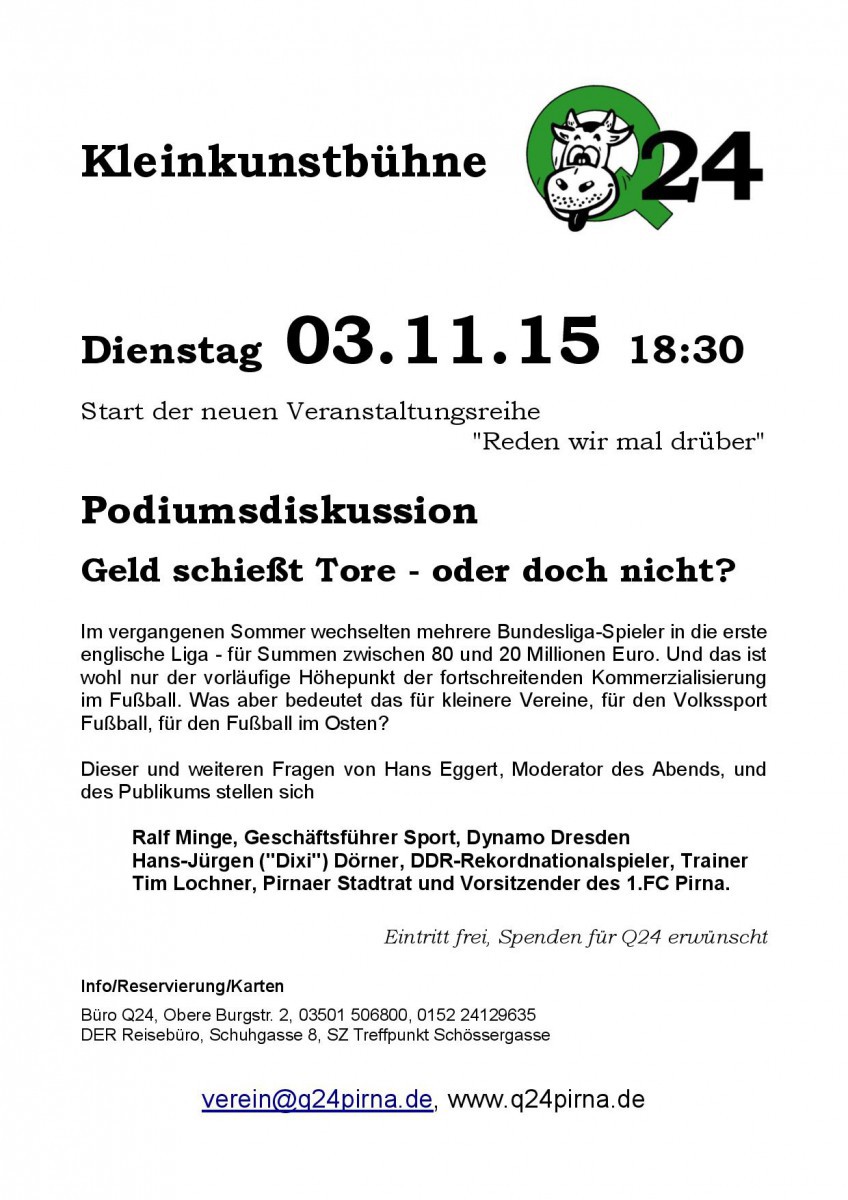 Kleinkunstbühne Q24

Dienstag 03.11.15 18:30

Start der neuen Veranstaltungsreihe "Reden wir mal drüber"

Podiumsdiskussion

Geld schießt Tore - oder doch nicht?

Im vergangenen Sommer wechselten mehrere Bundesliga-Spieler in die erste englische Liga - für Summen zwischen 80 und 20 Millionen Euro. Und das ist wohl nur der vorläufige Höhepunkt der fortschreitenden Kommerzialisierung im Fußball. Was aber bedeutet das für kleinere Vereine, für den Volkssport Fußball, für den Fußball im Osten?

Dieser und weiteren Fragen von Hans Eggert, Moderator des Abends, und des Publikums stellen sich

Ralf Minge, Geschäftsführer Sport, Dynamo Dresden
Hans-Jürgen ("Dixi") Dörner, DDR-Rekordnationalspieler, Trainer
Tim Lochner, Pirnaer Stadtrat und Vorsitzender des 1.FC Pirna.

Eintritt frei, Spenden für Q24 erwünscht

Info/Reservierung/Karten

Büro Q24, Obere Burgstr. 2, 03501 506800, 0152 24129635
DER Reisebüro, Schuhgasse 8, SZ Treffpunkt Schössergasse

verein@q24pirna.de, www.q24pirna.de